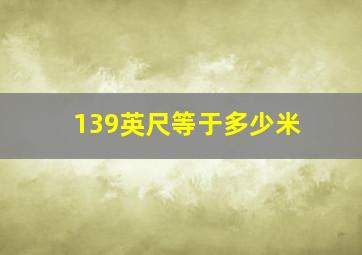 139英尺等于多少米